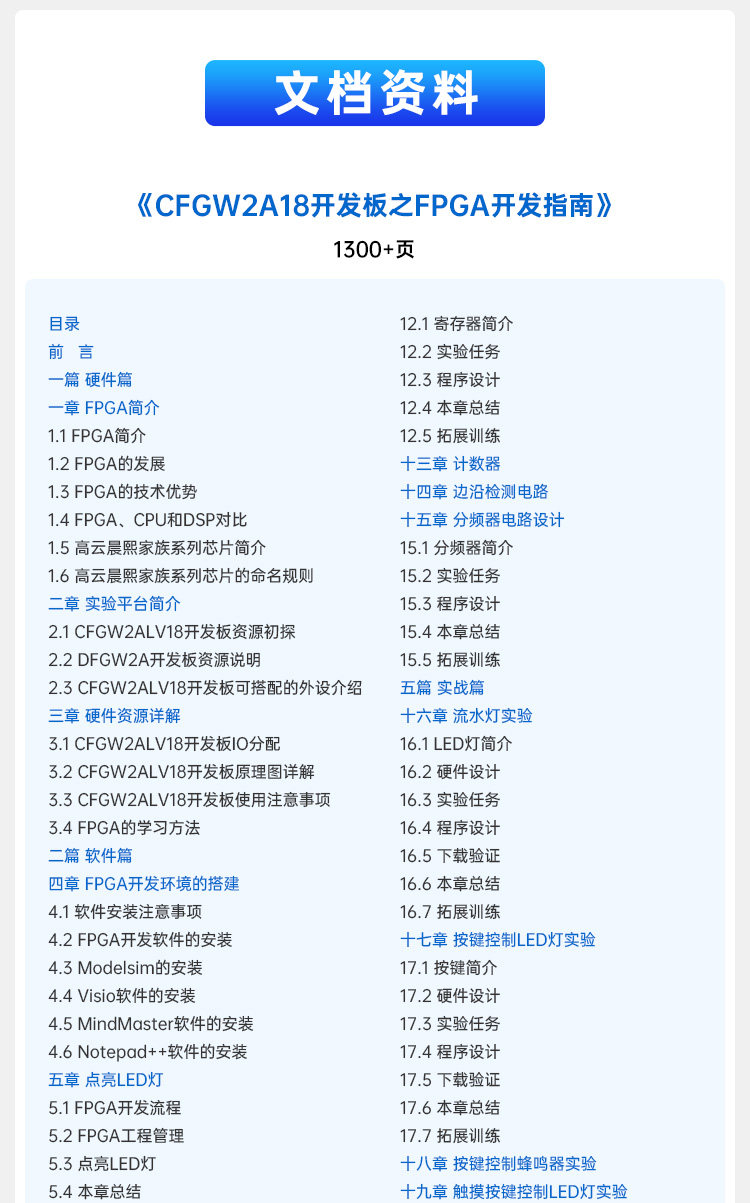 文档资料

《CFGW2A18开发板之FPGA开发指南》

1300+页

目录
前　言
一篇 硬件篇
一章 FPGA简介
1.1 FPGA简介
1.2 FPGA的发展
1.3 FPGA的技术优势
1.4 FPGA、CPU和DSP对比
1.5 高云晨熙家族系列芯片简介
1.6 高云晨熙家族系列芯片的命名规则
二章 实验平台简介
2.1 CFGW2ALV18开发板资源初探
2.2 DFGW2A开发板资源说明
2.3 CFGW2ALV18开发板可搭配的外设介绍
三章 硬件资源详解
3.1 CFGW2ALV18开发板IO分配
3.2 CFGW2ALV18开发板原理图详解
3.3 CFGW2ALV18开发板使用注意事项
3.4 FPGA的学习方法
二篇 软件篇
四章 FPGA开发环境的搭建
4.1 软件安装注意事项
4.2 FPGA开发软件的安装
4.3 Modelsim的安装
4.4 Visio软件的安装
4.5 MindMaster软件的安装
4.6 Notepad++软件的安装
五章 点亮LED灯
5.1 FPGA开发流程
5.2 FPGA工程管理
5.3 点亮LED灯
5.4 本章总结

12.1 寄存器简介
12.2 实验任务
12.3 程序设计
12.4 本章总结
12.5 拓展训练
十三章 计数器
十四章 边沿检测电路
十五章 分频器电路设计
15.1 分频器简介
15.2 实验任务
15.3 程序设计
15.4 本章总结
15.5 拓展训练
五篇 实战篇
十六章 流水灯实验
16.1 LED灯简介
16.2 硬件设计
16.3 实验任务
16.4 程序设计
16.5 下载验证
16.6 本章总结
16.7 拓展训练
十七章 按键控制LED灯实验
17.1 按键简介
17.2 硬件设计
17.3 实验任务
17.4 程序设计
17.5 下载验证
17.6 本章总结
17.7 拓展训练
十八章 按键控制蜂鸣器实验
十九章 触摸按键控制LED灯实验